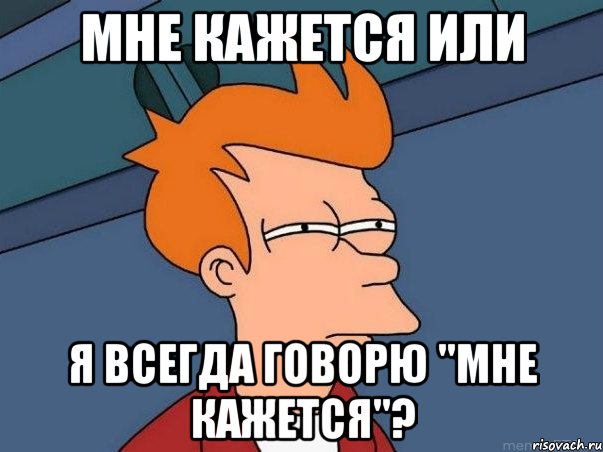 МНЕ КАЖЕТСЯ ИЛИ

Я ВСЕГДА ГОВОРЮ "МНЕ КАЖЕТСЯ"?

risovach.ru